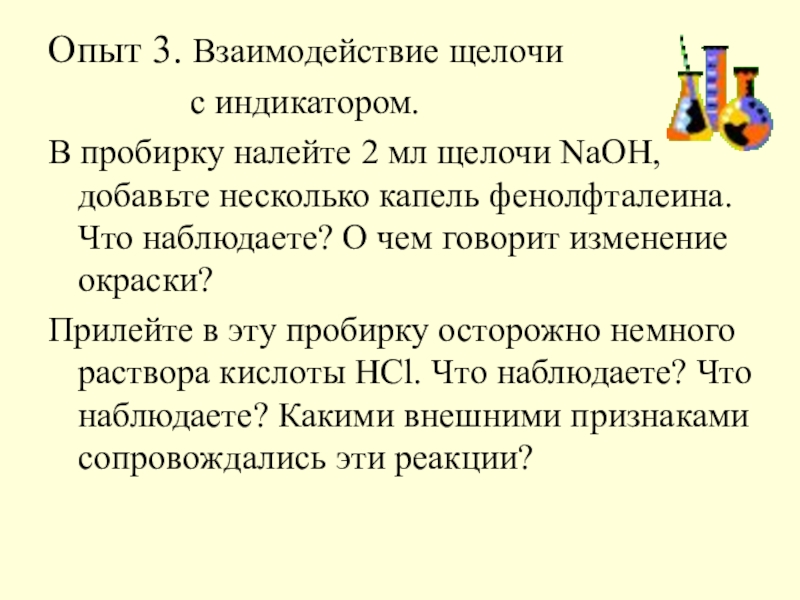 Опыт 3. Взаимодействие щелочи с индикатором.

В пробирку налейте 2 мл щелочи $NaOH$, добавьте несколько капель фенолфталеина. Что наблюдаете? О чем говорит изменение окраски?

Прилейте в эту пробирку осторожно немного раствора кислоты $HCl$. Что наблюдаете? Что наблюдаете? Какими внешними признаками сопровождались эти реакции?